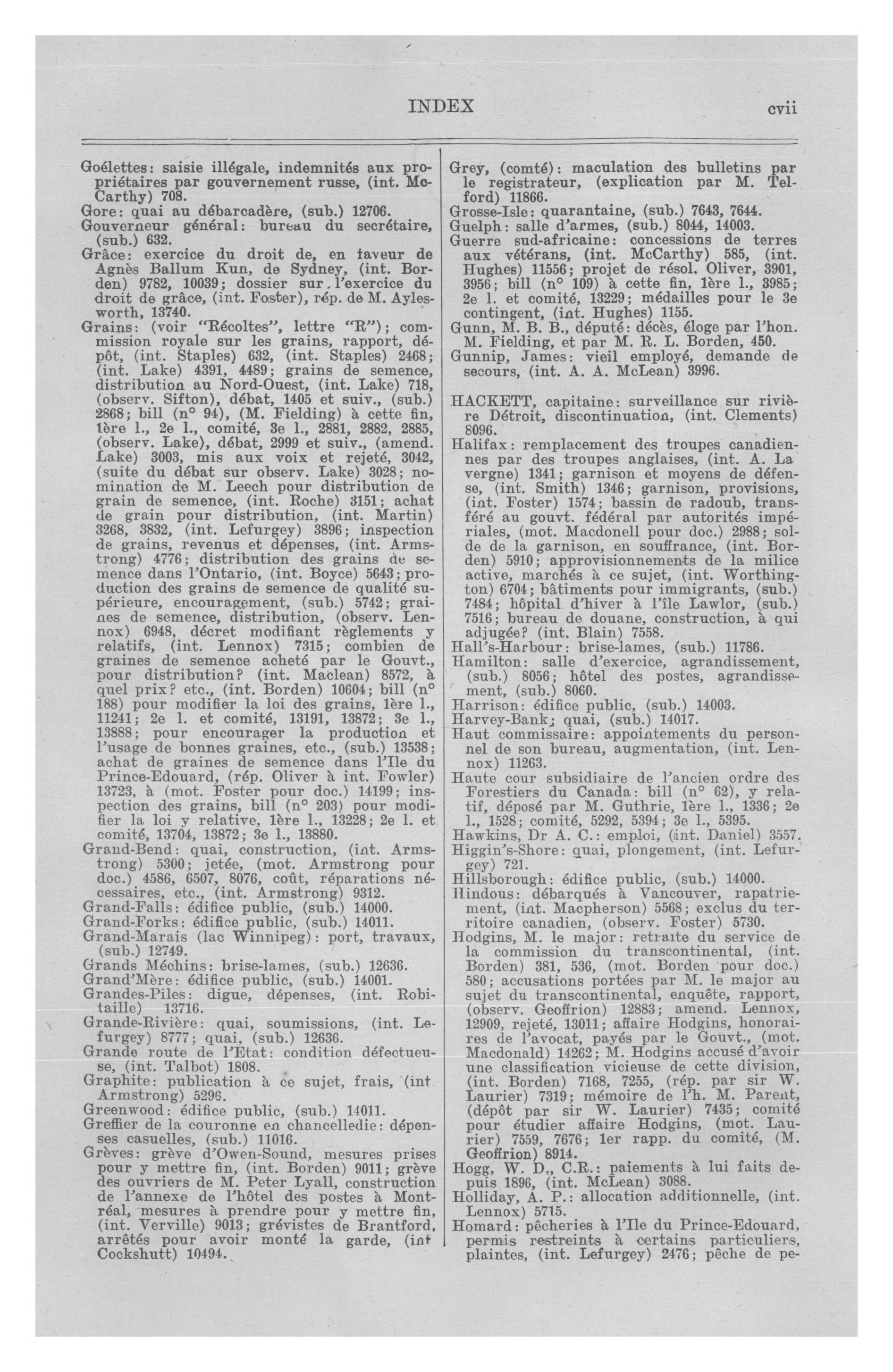 INDEX cvii

Goélettes: saisie illégale, indemnités aux propriétaires par gouvernement russe, (int. McCarthy) 708.
Gore: quai au débarcadère, (sub.) 12706.
Gouverneur général: bureau du secrétaire, (sub.) 632.
Grâce: exercice du droit de, en faveur de Agnès Ballum Kun, de Sydney, (int. Borden) 9782, 10039; dossier sur l'exercice du droit de grâce, (int. Foster), rép. de M. Aylesworth, 13740.
Grains: (voir "Récoltes", lettre "R"); commission royale sur les grains, rapport, dépôt, (int. Staples) 632, (int. Staples) 2468; (int. Lake) 4391, 4489; grains de semence, distribution au Nord-Ouest, (int. Lake) 718, (observ. Sifton), débat, 1405 et suiv., (sub.) 2868; bill (n° 94), (M. Fielding) à cette fin, 1ère l., 2e l., comité, 3e l., 2881, 2882, 2885, (observ. Lake), débat, 2999 et suiv., (amend. Lake) 3003, mis aux voix et rejeté, 3042, (suite du débat sur observ. Lake) 3028; nomination de M. Leech pour distribution de grain de semence, (int. Roche) 3151; achat de grain pour distribution, (int. Martin) 3268, 3832, (int. Lefurgey) 3896; inspection de grains, revenus et dépenses, (int. Armstrong) 4776; distribution des grains de semence dans l'Ontario, (int. Boyce) 5643; production des grains de semence de qualité supérieure, encouragement, (sub.) 5742; graines de semence, distribution, (observ. Lennox) 6948, décret modifiant règlements y relatifs, (int. Lennox) 7315; combien de graines de semence acheté par le Gouvt., pour distribution? (int. Maclean) 8572, à quel prix? etc., (int. Borden) 10604; bill (n° 188) pour modifier la loi des grains, 1ère l., 11241; 2e l. et comité, 13191, 13872; 3e l., 13888; pour encourager la production et l'usage de bonnes graines, etc., (sub.) 13538; achat de graines de semence dans l'Ile du Prince-Edouard, (rép. Oliver à int. Fowler) 13723, à (mot. Foster pour doc.) 14199; inspection des grains, bill (n° 203) pour modifier la loi y relative, 1ère l., 13228; 2e l. et comité, 13704, 13872; 3e l., 13880.
Grand-Bend: quai, construction, (int. Armstrong) 5300; jetée, (mot. Armstrong pour doc.) 4586, 6507, 8076, coût, réparations nécessaires, etc., (int. Armstrong) 9312.
Grand-Falls: édifice public, (sub.) 14000.
Grand-Forks: édifice public, (sub.) 14011.
Grand-Marais (lac Winnipeg): port, travaux, (sub.) 12749.
Grands Méchins: brise-lames, (sub.) 12636.
Grand'Mère: édifice public, (sub.) 14001.
Grandes-Piles: digue, dépenses, (int. Robitaille) 13716.
Grande-Rivière: quai, soumissions, (int. Lefurgey) 8777; quai, (sub.) 12636.
Grande route de l'Etat: condition défectueuse, (int. Talbot) 1808.
Graphite: publication à ce sujet, frais, (int Armstrong) 5296.
Greenwood: édifice public, (sub.) 14011.
Greffier de la couronne en chancelledie: dépenses casuelles, (sub.) 11016.
Grèves: grève d'Owen-Sound, mesures prises pour y mettre fin, (int. Borden) 9011; grève des ouvriers de M. Peter Lyall, construction de l'annexe de l'hôtel des postes à Montréal, mesures à prendre pour y mettre fin, (int. Verville) 9013; grévistes de Brantford, arrêtés pour avoir monté la garde, (int Cockshutt) 10494.
Grey, (comté): maculation des bulletins par le registrateur, (explication par M. Telford) 11866.
Grosse-Isle: quarantaine, (sub.) 7643, 7644.
Guelph: salle d'armes, (sub.) 8044, 14003.
Guerre sud-africaine: concessions de terres aux vétérans, (int. McCarthy) 585, (int. Hughes) 11556; projet de résol. Oliver, 3901, 3956; bill (n° 109) à cette fin, 1ère l., 3985; 2e l. et comité, 13229; médailles pour le 3e contingent, (int. Hughes) 1155.
Gunn, M. B. B., député: décès, éloge par l'hon. M. Fielding, et par M. R. L. Borden, 450.
Gunnip, James: vieil employé, demande de secours, (int. A. A. McLean) 3996.

HACKETT, capitaine: surveillance sur rivière Détroit, discontinuation, (int. Clements) 8096.
Halifax: remplacement des troupes canadiennes par des troupes anglaises, (int. A. Lavergne) 1341; garnison et moyens de défense, (int. Smith) 1346; garnison, provisions, (int. Foster) 1574; bassin de radoub, transféré au gouvt. fédéral par autorités impériales, (mot. Macdonell pour doc.) 2988; solde de la garnison, en souffrance, (int. Borden) 5910; approvisionnements de la milice active, marchés à ce sujet, (int. Worthington) 6704; bâtiments pour immigrants, (sub.) 7484; hôpital d'hiver à l'île Lawlor, (sub.) 7516; bureau de douane, construction, à qui adjugée? (int. Blain) 7558.
Hall's-Harbour: brise-lames, (sub.) 11786.
Hamilton: salle d'exercice, agrandissement, (sub.) 8056; hôtel des postes, agrandissement, (sub.) 8060.
Harrison: édifice public, (sub.) 14003.
Harvey-Bank; quai, (sub.) 14017.
Haut commissaire: appointements du personnel de son bureau, augmentation, (int. Lennox) 11263.
Haute cour subsidiaire de l'ancien ordre des Forestiers du Canada: bill (n° 62), y relatif, déposé par M. Guthrie, 1ère l., 1336; 2e l., 1528; comité, 5292, 5394; 3e l., 5395.
Hawkins, Dr A. C.: emploi, (int. Daniel) 3557.
Higgin's-Shore: quai, plongement, (int. Lefurgey) 721.
Hillsborough: édifice public, (sub.) 14000.
Hindous: débarqués à Vancouver, rapatriement, (int. Macpherson) 5568; exclus du territoire canadien, (observ. Foster) 5730.
Hodgins, M. le major: retraite du service de la commission du transcontinental, (int. Borden) 381, 536, (mot. Borden pour doc.) 580; accusations portées par M. le major au sujet du transcontinental, enquête, rapport, (observ. Geoffrion) 12883; amend. Lennox, 12909, rejeté, 13011; affaire Hodgins, honoraires de l'avocat, payés par le Gouvt., (mot. Macdonald) 14262; M. Hodgins accusé d'avoir une classification vicieuse de cette division, (int. Borden) 7168, 7255, (rép. par sir W. Laurier) 7319; mémoire de l'h. M. Parent, (dépôt par sir W. Laurier) 7435; comité pour étudier affaire Hodgins, (mot. Laurier) 7559, 7676; 1er rapp. du comité, (M. Geoffrion) 8914.
Hogg, W. D., C.R.: paiements à lui faits depuis 1896, (int. McLean) 3088.
Holliday, A. P.: allocation additionnelle, (int. Lennox) 5715.
Homard: pêcheries à l'Ile du Prince-Edouard, permis restreints à certains particuliers, plaintes, (int. Lefurgey) 2476; pêche de pe-